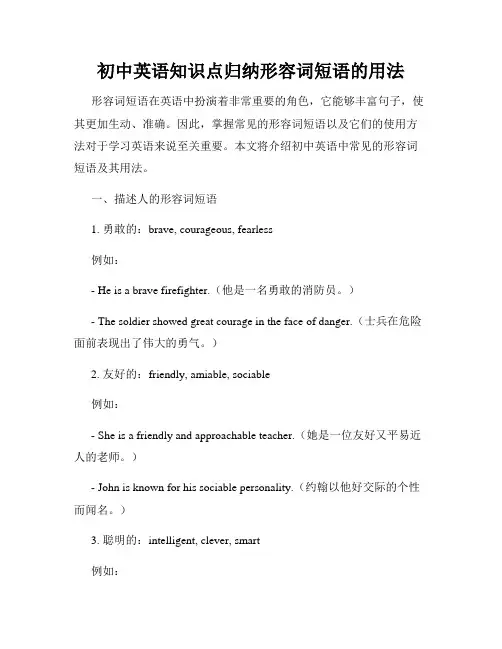 初中英语知识点归纳形容词短语的用法

形容词短语在英语中扮演着非常重要的角色，它能够丰富句子，使其更加生动、准确。因此，掌握常见的形容词短语以及它们的使用方法对于学习英语来说至关重要。本文将介绍初中英语中常见的形容词短语及其用法。

一、描述人的形容词短语

1. 勇敢的：brave, courageous, fearless

例如：

- He is a brave firefighter.（他是一名勇敢的消防员。）

- The soldier showed great courage in the face of danger.（士兵在危险面前表现出了伟大的勇气。）

2. 友好的：friendly, amiable, sociable

例如：

- She is a friendly and approachable teacher.（她是一位友好又平易近人的老师。）

- John is known for his sociable personality.（约翰以他好交际的个性而闻名。）

3. 聪明的：intelligent, clever, smart

例如：